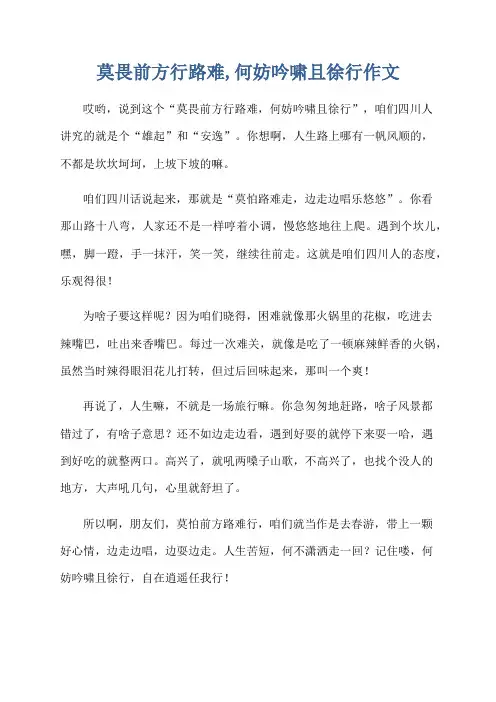 莫畏前方行路难,何妨吟啸且徐行作文

哎哟，说到这个“莫畏前方行路难，何妨吟啸且徐行”，咱们四川人讲究的就是个“雄起”和“安逸”。你想啊，人生路上哪有一帆风顺的，不都是坎坎坷坷，上坡下坡的嘛。

咱们四川话说起来，那就是“莫怕路难走，边走边唱乐悠悠”。你看那山路十八弯，人家还不是一样哼着小调，慢悠悠地往上爬。遇到个坎儿，嘿，脚一蹬，手一抹汗，笑一笑，继续往前走。这就是咱们四川人的态度，乐观得很！

为啥子要这样呢？因为咱们晓得，困难就像那火锅里的花椒，吃进去辣嘴巴，吐出来香嘴巴。每过一次难关，就像是吃了一顿麻辣鲜香的火锅，虽然当时辣得眼泪花儿打转，但过后回味起来，那叫一个爽！

再说了，人生嘛，不就是一场旅行嘛。你急匆匆地赶路，啥子风景都错过了，有啥子意思？还不如边走边看，遇到好耍的就停下来耍一哈，遇到好吃的就整两口。高兴了，就吼两嗓子山歌，不高兴了，也找个没人的地方，大声吼几句，心里就舒坦了。

所以啊，朋友们，莫怕前方路难行，咱们就当作是去春游，带上一颗好心情，边走边唱，边耍边走。人生苦短，何不潇洒走一回？记住喽，何妨吟啸且徐行，自在逍遥任我行！